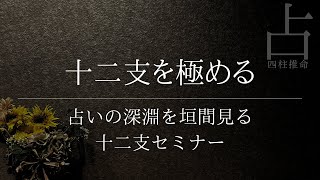 占
四柱推命

十二支を極める

占いの深淵を垣間見る
十二支セミナー